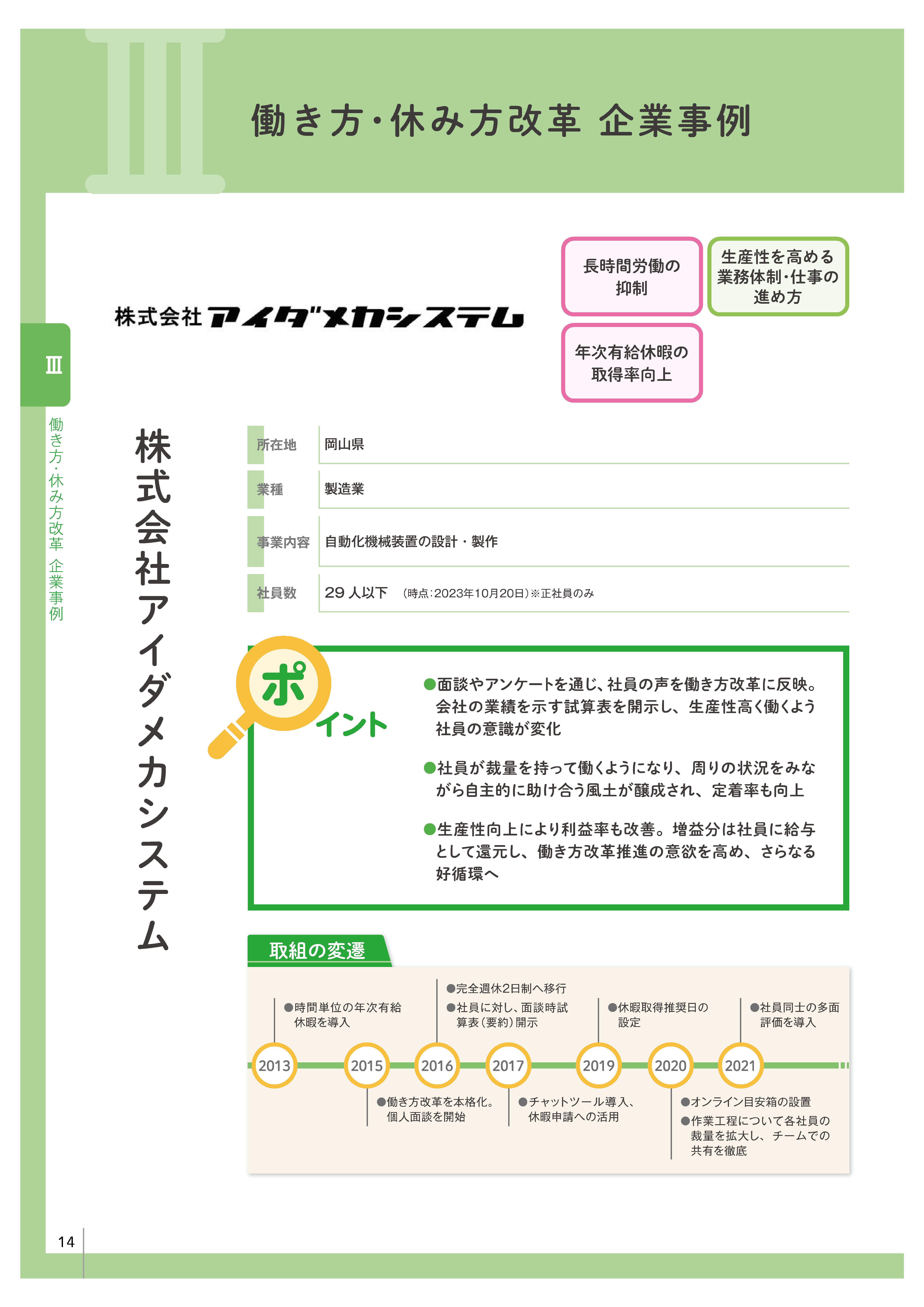 III

働き方・休み方改革 企業事例

株式会社アイダメカシステム

長時間労働の抑制

生産性を高める業務体制・仕事の進め方

年次有給休暇の取得率向上

III

働き方・休み方改革 企業事例

株式会社アイダメカシステム

| 所在地 | 岡山県 |
|---|---|
| 業種 | 製造業 |
| 事業内容 | 自動化機械装置の設計・製作 |
| 社員数 | 29 人以下 （時点：2023年10月20日）※正社員のみ |

ポイント

●面談やアンケートを通じ、社員の声を働き方改革に反映。会社の業績を示す試算表を開示し、生産性高く働くよう社員の意識が変化

●社員が裁量を持って働くようになり、周りの状況をみながら自主的に助け合う風土が醸成され、定着率も向上

●生産性向上により利益率も改善。増益分は社員に給与として還元し、働き方改革推進の意欲を高め、さらなる好循環へ

取組の変遷

●時間単位の年次有給休暇を導入

●完全週休2日制へ移行
●社員に対し、面談時試算表（要約）開示

●休暇取得推奨日の設定

●社員同士の多面評価を導入

2013 2015 2016 2017 2019 2020 2021

●働き方改革を本格化。個人面談を開始

●チャットツール導入、休暇申請への活用

●オンライン目安箱の設置
●作業工程について各社員の裁量を拡大し、チームでの共有を徹底

14